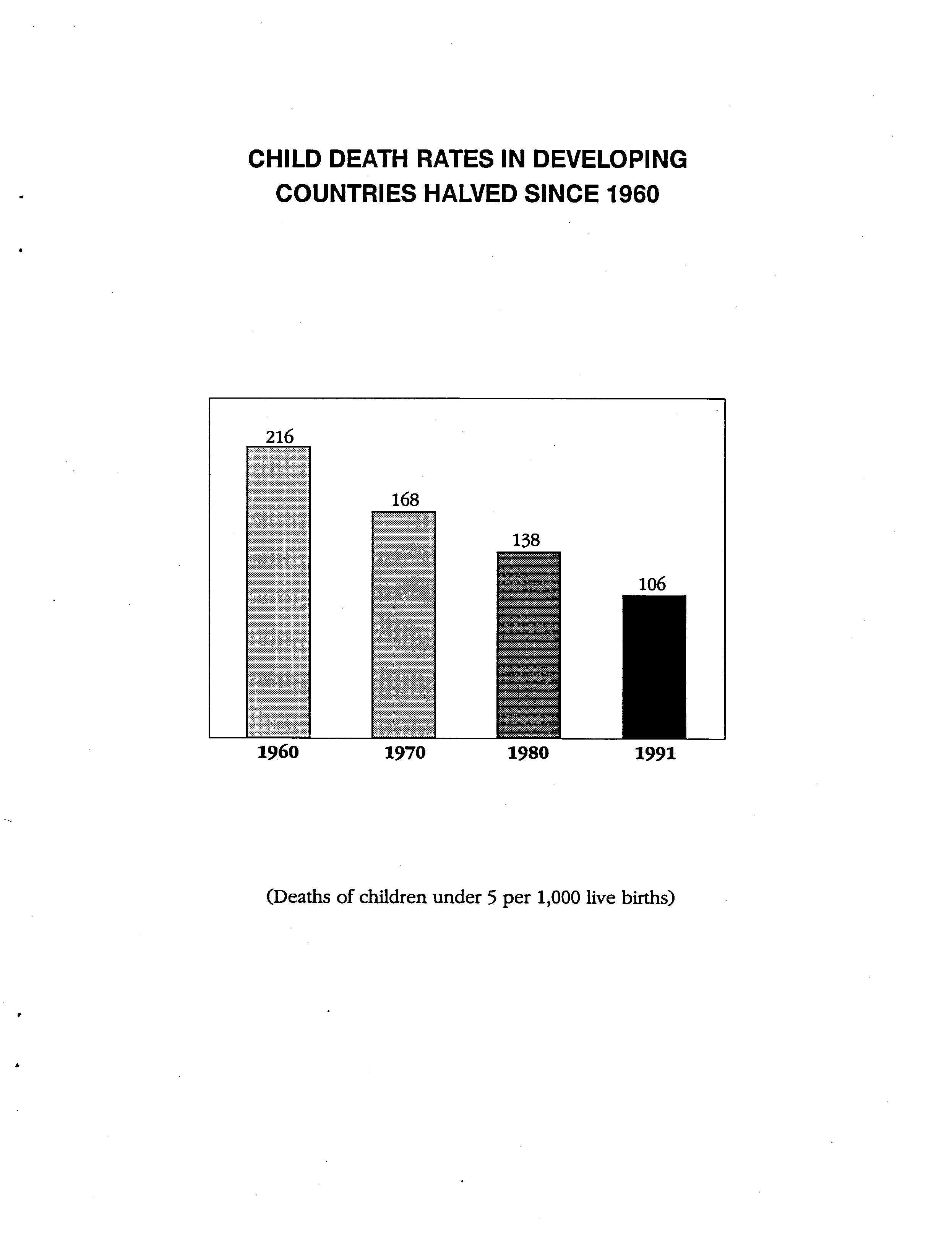 CHILD DEATH RATES IN DEVELOPING COUNTRIES HALVED SINCE 1960

216

168

138

106

1960

1970

1980

1991

(Deaths of children under 5 per 1,000 live births)